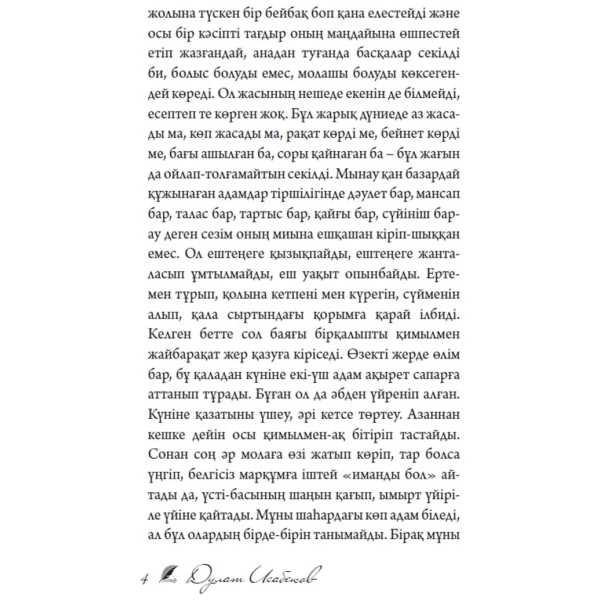 жолына түскен бір бейбақ боп қана елестейді және осы бір кәсіпті тағдыр оның маңдайына өшпестей етіп жазғандай, анадан туғанда басқалар секілді би, болыс болуды емес, молашы болуды көксегендей көреді. Ол жасының нешеде екенін де білмейді, есептеп те көрген жоқ. Бұл жарық дүниеде аз жасады ма, көп жасады ма, рақат көрді ме, бейнет көрді ме, бағы ашылған ба, соры қайнаған ба – бұл жағын да ойлап-толғамайтын секілді. Мынау қан базардай құжынаған адамдар тіршілігінде дәулет бар, мансап бар, талас бар, тартыс бар, қайғы бар, сүйініш бар-ау деген сезім оның миына ешқашан кіріп-шыққан емес. Ол ештеңеге қызықпайды, ештеңеге жанталасып ұмтылмайды, еш уақыт опынбайды. Ертемен тұрып, қолына кетпені мен күрегін, сүйменін алып, қала сыртындағы қорымға қарай ілбиді. Келген бетте сол баяғы бірқалыпты қимылмен жайбарақат жер қазуға кіріседі. Өзекті жерде өлім бар, бұ қаладан күніне екі-үш адам ақырет сапарға аттанып тұрады. Бұған ол да әбден үйреніп алған. Күніне қазатыны үшеу, әрі кетсе төртеу. Азаннан кешке дейін осы қимылмен-ақ бітіріп тастайды. Сонан соң әр молаға өзі жатып көріп, тар болса үңгіп, белгісіз марқұмға іштей «иманды бол» айтады да, үсті-басының шаңын қағып, ымырт үйіріле үйіне қайтады. Мұны шаһардағы көп адам біледі, ал бұл олардың бірде-бірін танымайды. Бірақ мұны

4 Дулат Исабеков